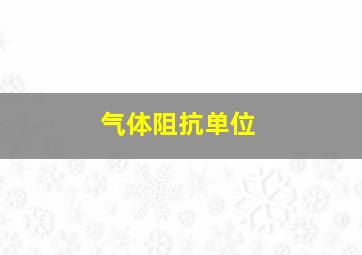 气体阻抗单位